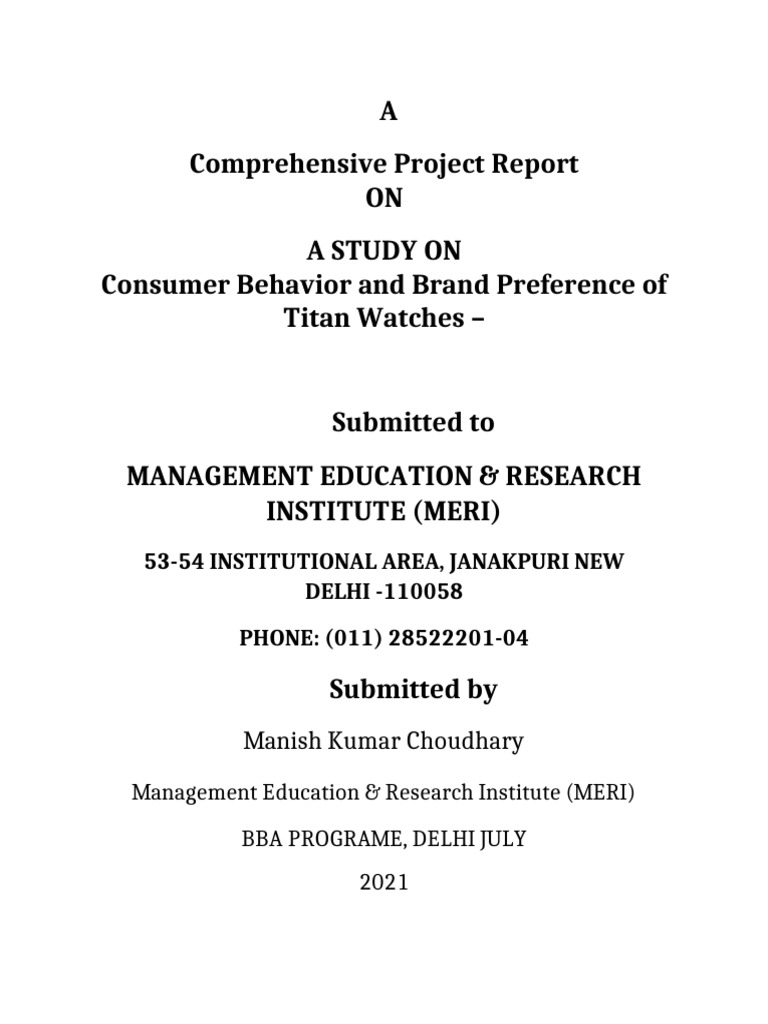 A

Comprehensive Project Report
ON

A STUDY ON
Consumer Behavior and Brand Preference of Titan Watches –

Submitted to

MANAGEMENT EDUCATION & RESEARCH INSTITUTE (MERI)

53-54 INSTITUTIONAL AREA, JANAKPURI NEW DELHI -110058

PHONE: (011) 28522201-04

Submitted by

Manish Kumar Choudhary

Management Education & Research Institute (MERI)

BBA PROGRAME, DELHI JULY

2021